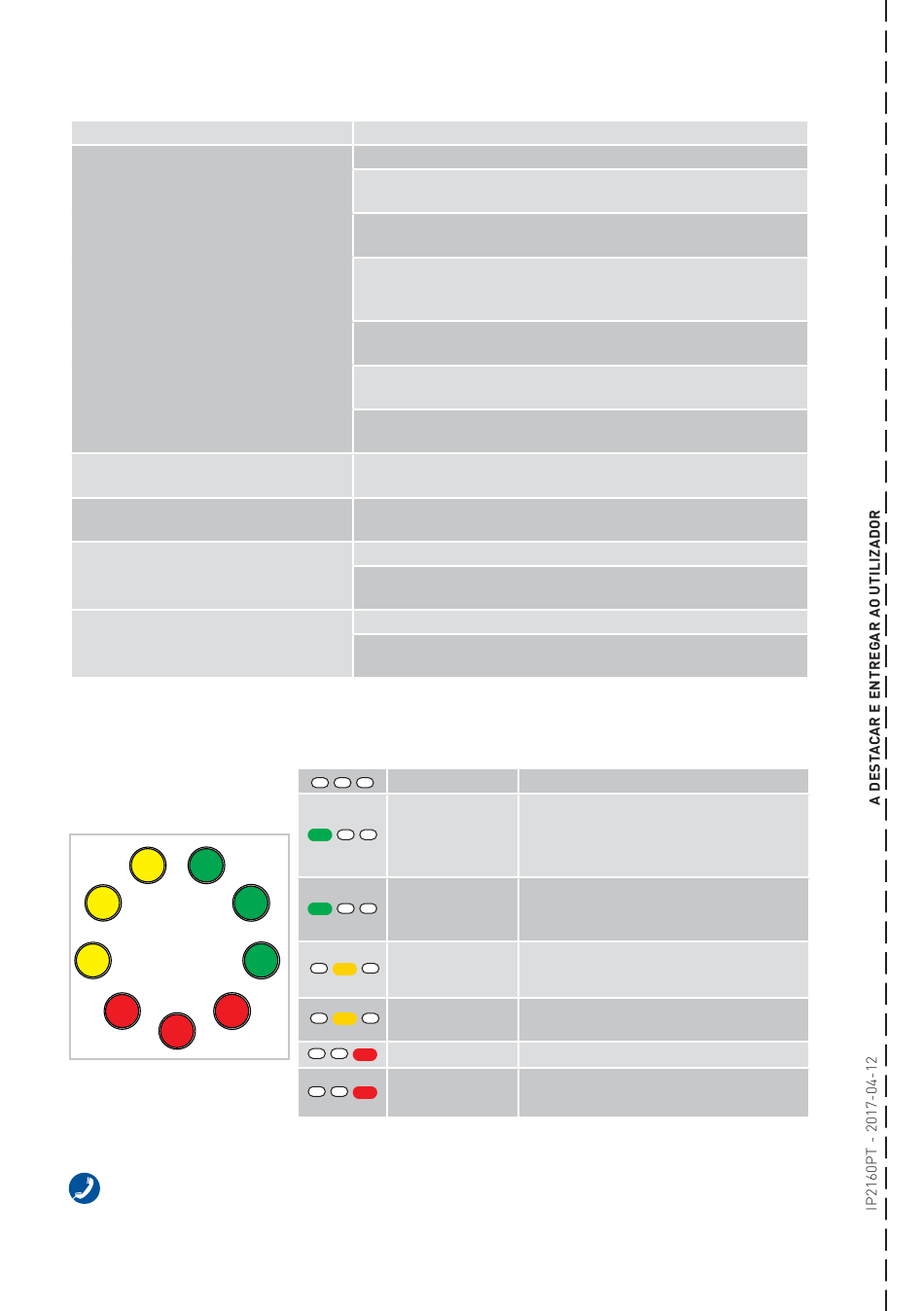 A DESTACAR E ENTREGAR AO UTILIZADOR

IP2160PT - 2017-04-12